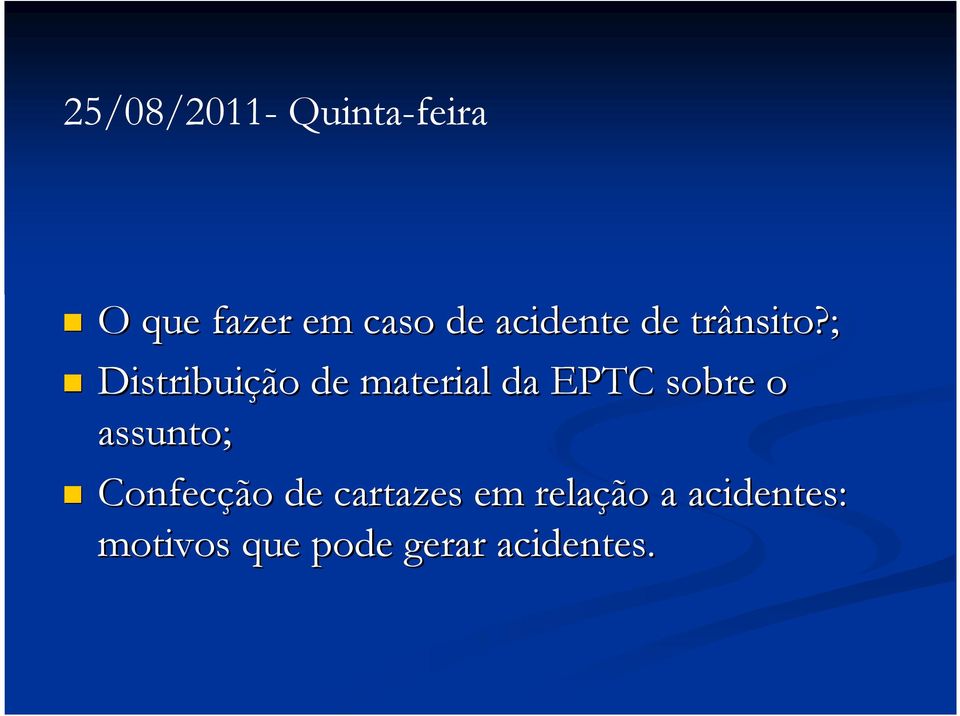 25/08/2011- Quinta-feira

O que fazer em caso de acidente de trânsito?;

Distribuição de material da EPTC sobre o assunto;

Confecção de cartazes em relação a acidentes: motivos que pode gerar acidentes.